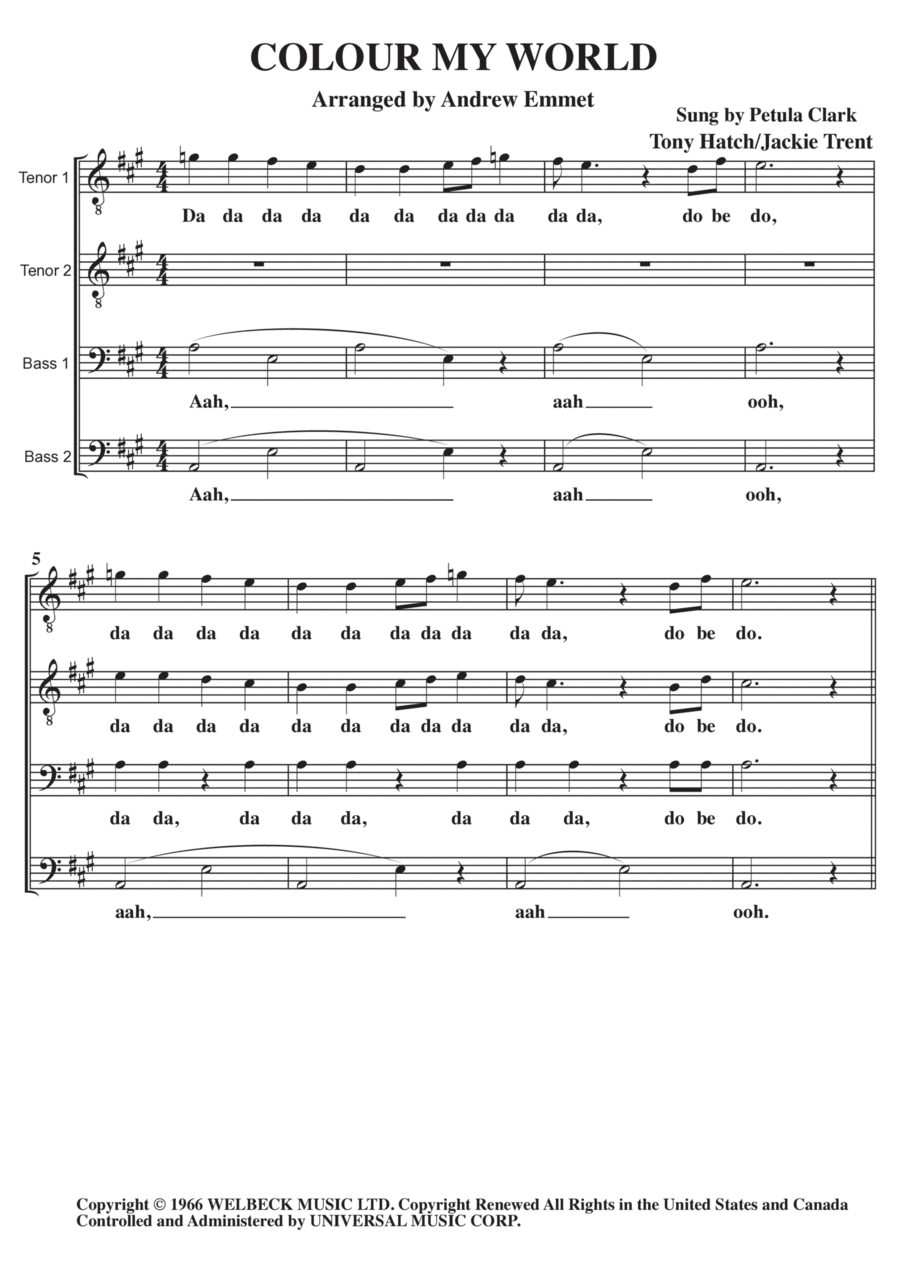 COLOUR MY WORLD

Arranged by Andrew Emmet

Sung by Petula Clark
Tony Hatch/Jackie Trent

Tenor 1
Da da da da da da da da da da da, do be do,

Tenor 2

Bass 1
Aah, aah ooh,

Bass 2
Aah, aah ooh,

5
da da da da da da da da da da da, do be do.

da da da da da da da da da da da, do be do.

da da, da da da, da da da, do be do.

aah, aah ooh.

Copyright © 1966 WELBECK MUSIC LTD. Copyright Renewed All Rights in the United States and Canada Controlled and Administered by UNIVERSAL MUSIC CORP.